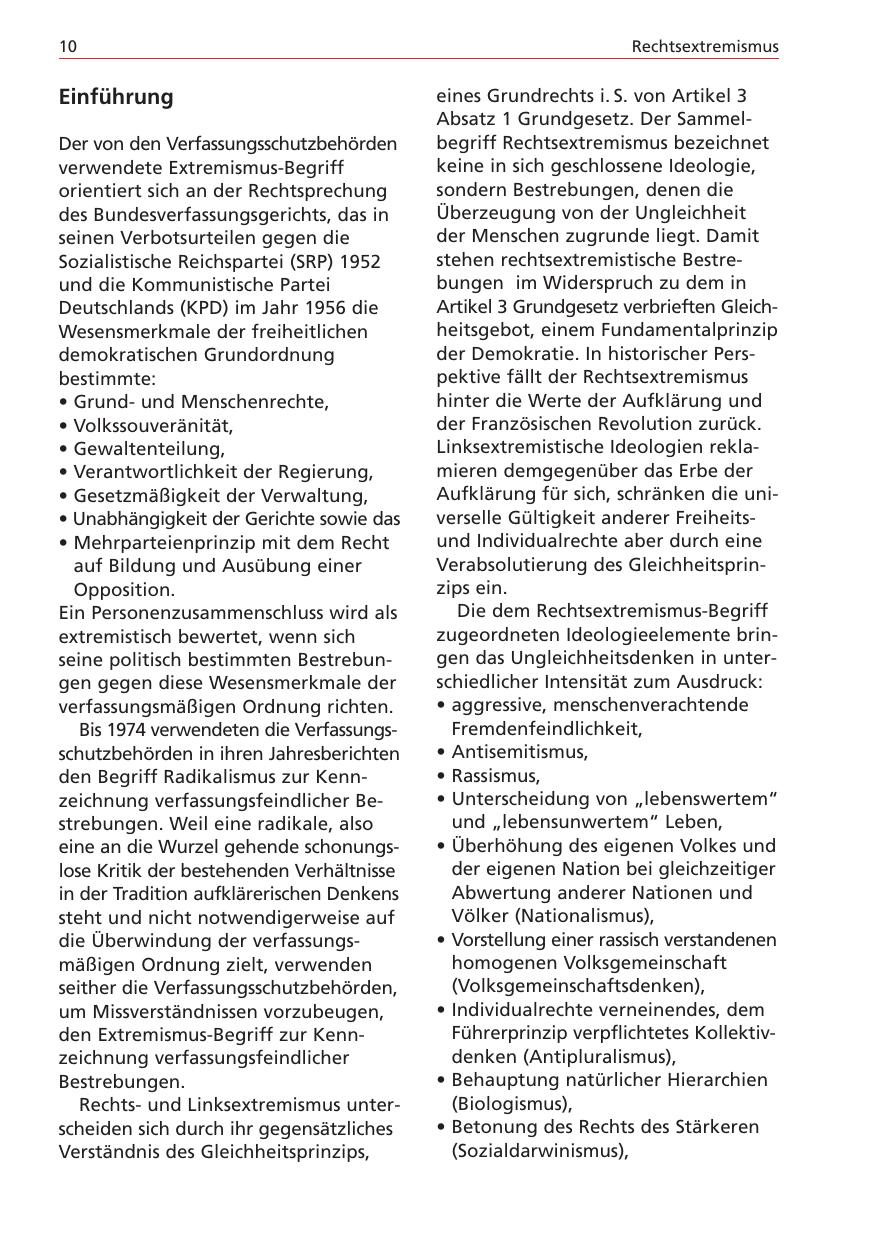 10 Rechtsextremismus

Einführung

Der von den Verfassungsschutzbehörden verwendete Extremismus-Begriff orientiert sich an der Rechtsprechung des Bundesverfassungsgerichts, das in seinen Verbotsurteilen gegen die Sozialistische Reichspartei (SRP) 1952 und die Kommunistische Partei Deutschlands (KPD) im Jahr 1956 die Wesensmerkmale der freiheitlichen demokratischen Grundordnung bestimmte:
• Grund- und Menschenrechte,
• Volkssouveränität,
• Gewaltenteilung,
• Verantwortlichkeit der Regierung,
• Gesetzmäßigkeit der Verwaltung,
• Unabhängigkeit der Gerichte sowie das
• Mehrparteienprinzip mit dem Recht auf Bildung und Ausübung einer Opposition.
Ein Personenzusammenschluss wird als extremistisch bewertet, wenn sich seine politisch bestimmten Bestrebungen gegen diese Wesensmerkmale der verfassungsmäßigen Ordnung richten.

Bis 1974 verwendeten die Verfassungsschutzbehörden in ihren Jahresberichten den Begriff Radikalismus zur Kennzeichnung verfassungsfeindlicher Bestrebungen. Weil eine radikale, also eine an die Wurzel gehende schonungslose Kritik der bestehenden Verhältnisse in der Tradition aufklärerischen Denkens steht und nicht notwendigerweise auf die Überwindung der verfassungsmäßigen Ordnung zielt, verwenden seither die Verfassungsschutzbehörden, um Missverständnissen vorzubeugen, den Extremismus-Begriff zur Kennzeichnung verfassungsfeindlicher Bestrebungen.

Rechts- und Linksextremismus unterscheiden sich durch ihr gegensätzliches Verständnis des Gleichheitsprinzips, eines Grundrechts i. S. von Artikel 3 Absatz 1 Grundgesetz. Der Sammelbegriff Rechtsextremismus bezeichnet keine in sich geschlossene Ideologie, sondern Bestrebungen, denen die Überzeugung von der Ungleichheit der Menschen zugrunde liegt. Damit stehen rechtsextremistische Bestrebungen im Widerspruch zu dem in Artikel 3 Grundgesetz verbrieften Gleichheitsgebot, einem Fundamentalprinzip der Demokratie. In historischer Perspektive fällt der Rechtsextremismus hinter die Werte der Aufklärung und der Französischen Revolution zurück. Linksextremistische Ideologien reklamieren demgegenüber das Erbe der Aufklärung für sich, schränken die universelle Gültigkeit anderer Freiheits- und Individualrechte aber durch eine Verabsolutierung des Gleichheitsprinzips ein.

Die dem Rechtsextremismus-Begriff zugeordneten Ideologieelemente bringen das Ungleichheitsdenken in unterschiedlicher Intensität zum Ausdruck:
• aggressive, menschenverachtende Fremdenfeindlichkeit,
• Antisemitismus,
• Rassismus,
• Unterscheidung von „lebenswertem“ und „lebensunwertem“ Leben,
• Überhöhung des eigenen Volkes und der eigenen Nation bei gleichzeitiger Abwertung anderer Nationen und Völker (Nationalismus),
• Vorstellung einer rassisch verstandenen homogenen Volksgemeinschaft (Volksgemeinschaftsdenken),
• Individualrechte verneinendes, dem Führerprinzip verpflichtetes Kollektivdenken (Antipluralismus),
• Behauptung natürlicher Hierarchien (Biologismus),
• Betonung des Rechts des Stärkeren (Sozialdarwinismus),